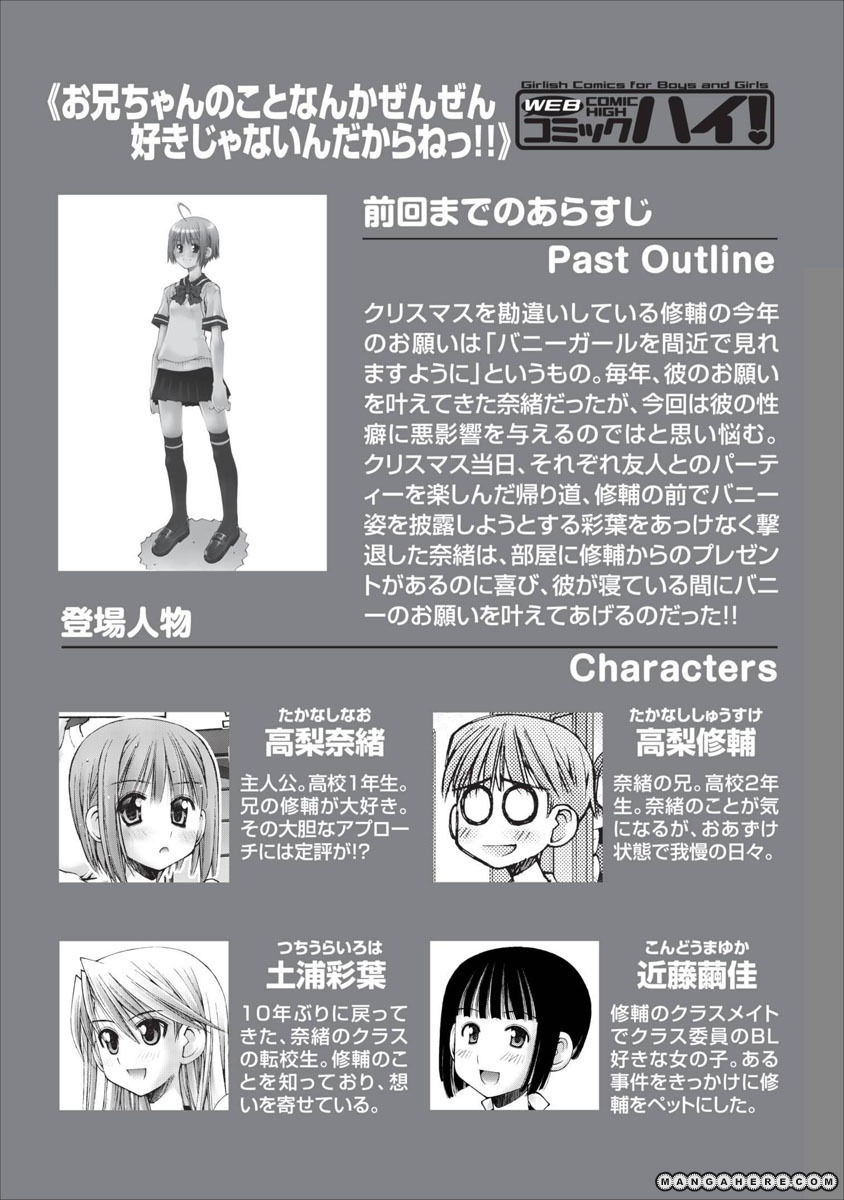 《お兄ちゃんのことなんかぜんぜん好きじゃないんだからねっ!!》

Girlish Comics for Boys and Girls
WEB COMIC HIGH コミックハイ!

前回までのあらすじ
Past Outline

クリスマスを勘違いしている修輔の今年のお願いは「バニーガールを間近で見れますように」というもの。毎年、彼のお願いを叶えてきた奈緒だったが、今回は彼の性癖に悪影響を与えるのではと思い悩む。クリスマス当日、それぞれ友人とのパーティーを楽しんだ帰り道、修輔の前でバニー姿を披露しようとする彩葉をあっけなく撃退した奈緒は、部屋に修輔からのプレゼントがあるのに喜び、彼が寝ている間にバニーのお願いを叶えてあげるのだった!!

登場人物
Characters

たかなしなお
高梨奈緒
主人公。高校1年生。兄の修輔が大好き。その大胆なアプローチには定評が!?

たかなししゅうすけ
高梨修輔
奈緒の兄。高校2年生。奈緒のことが気になるが、おあずけ状態で我慢の日々。

つちうらいろは
土浦彩葉
10年ぶりに戻ってきた、奈緒のクラスの転校生。修輔のことを知っており、想いを寄せている。

こんどうまゆか
近藤繭佳
修輔のクラスメイトでクラス委員のBL好きな女の子。ある事件をきっかけに修輔をペットにした。

MANGAHERE.COM